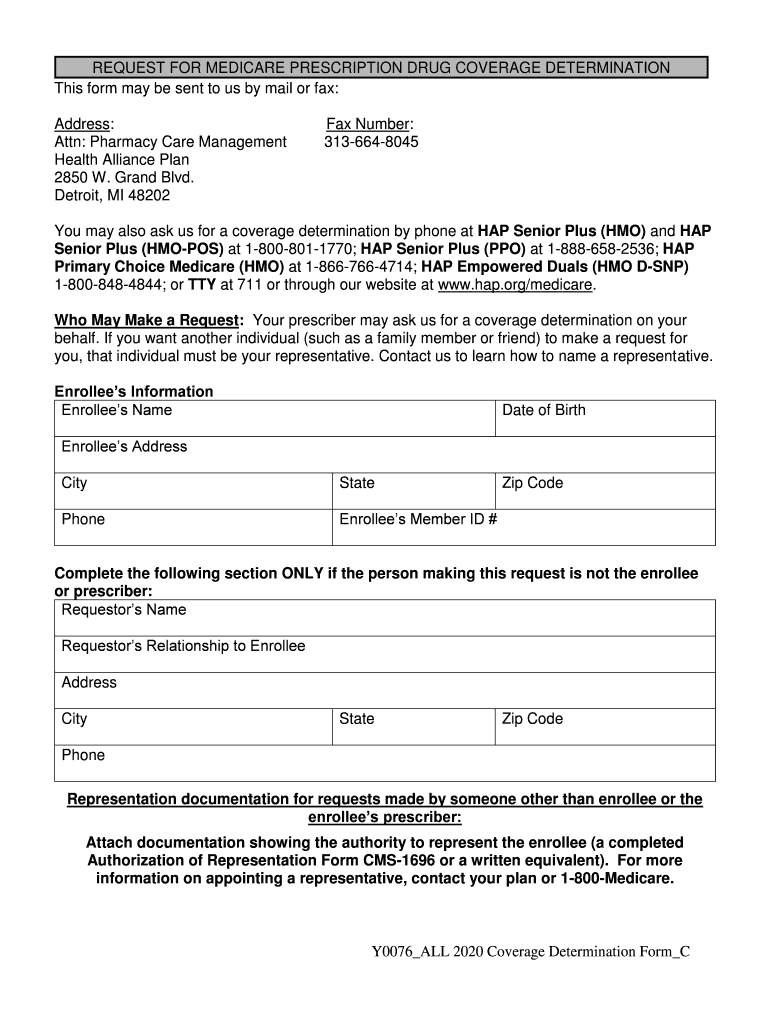 REQUEST FOR MEDICARE PRESCRIPTION DRUG COVERAGE DETERMINATION

This form may be sent to us by mail or fax:

Address:
Attn: Pharmacy Care Management
Health Alliance Plan
2850 W. Grand Blvd.
Detroit, MI 48202

Fax Number:
313-664-8045

You may also ask us for a coverage determination by phone at HAP Senior Plus (HMO) and HAP Senior Plus (HMO-POS) at 1-800-801-1770; HAP Senior Plus (PPO) at 1-888-658-2536; HAP Primary Choice Medicare (HMO) at 1-866-766-4714; HAP Empowered Duals (HMO D-SNP) 1-800-848-4844; or TTY at 711 or through our website at www.hap.org/medicare.

Who May Make a Request: Your prescriber may ask us for a coverage determination on your behalf. If you want another individual (such as a family member or friend) to make a request for you, that individual must be your representative. Contact us to learn how to name a representative.

Enrollee's Information

| Enrollee's Name | | Date of Birth |
|---|---|---|
| Enrollee's Address | | |
| City | State | Zip Code |
| Phone | Enrollee's Member ID # | |

Complete the following section ONLY if the person making this request is not the enrollee or prescriber:

| Requestor's Name | | |
|---|---|---|
| Requestor's Relationship to Enrollee | | |
| Address | | |
| City | State | Zip Code |
| Phone | | |

Representation documentation for requests made by someone other than enrollee or the enrollee's prescriber:

Attach documentation showing the authority to represent the enrollee (a completed Authorization of Representation Form CMS-1696 or a written equivalent). For more information on appointing a representative, contact your plan or 1-800-Medicare.

Y0076_ALL 2020 Coverage Determination Form_C